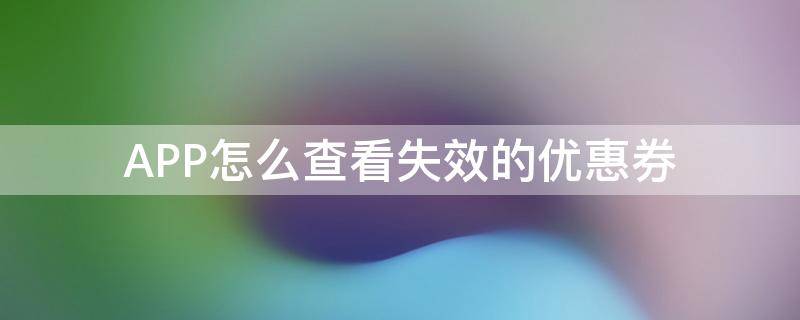 APP怎么查看失效的优惠券